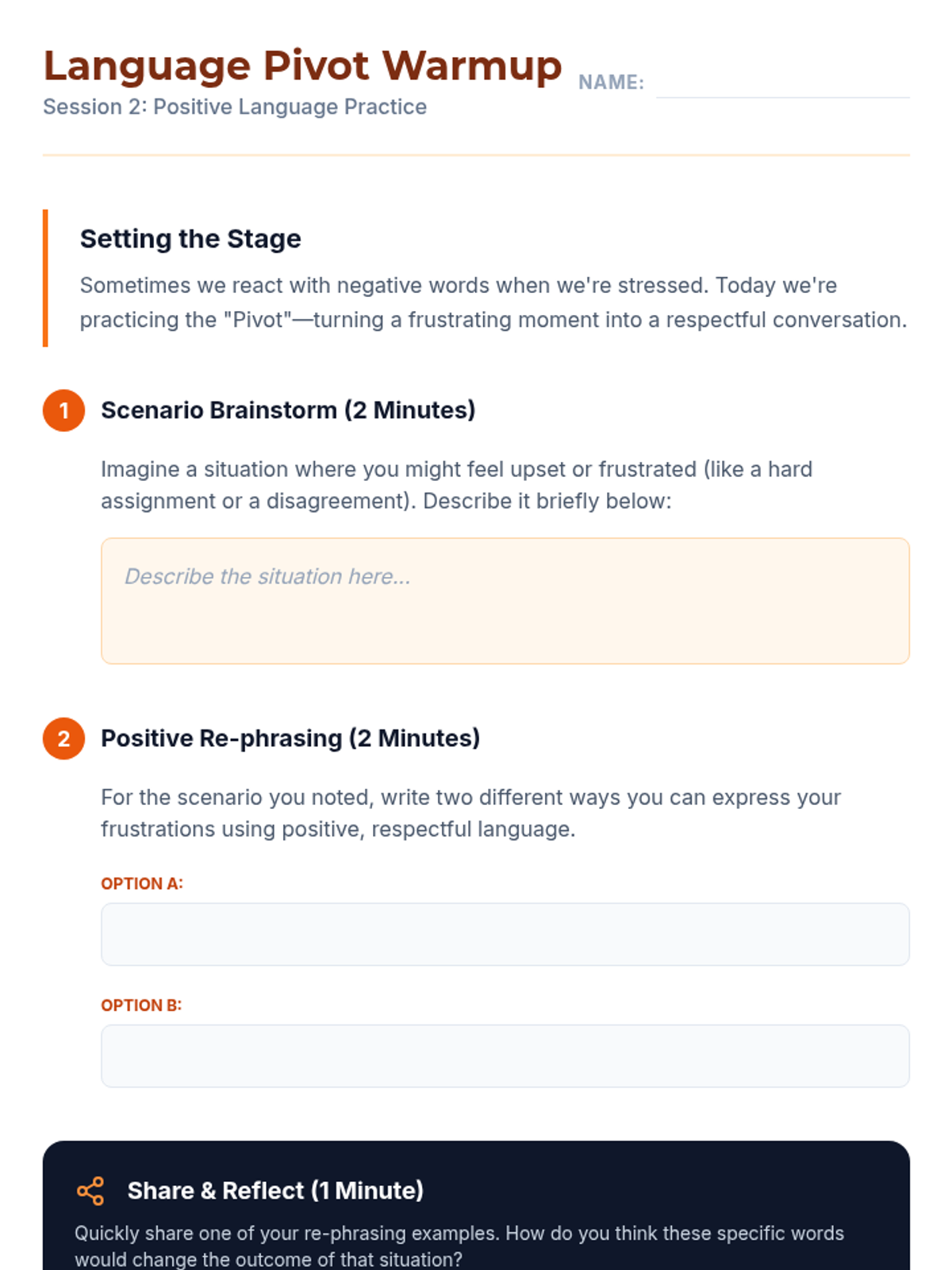 Language Pivot Warmup

NAME:

Session 2: Positive Language Practice

Setting the Stage

Sometimes we react with negative words when we're stressed. Today we're practicing the "Pivot"—turning a frustrating moment into a respectful conversation.

1 Scenario Brainstorm (2 Minutes)

Imagine a situation where you might feel upset or frustrated (like a hard assignment or a disagreement). Describe it briefly below:

Describe the situation here...

2 Positive Re-phrasing (2 Minutes)

For the scenario you noted, write two different ways you can express your frustrations using positive, respectful language.

OPTION A:

OPTION B:

Share & Reflect (1 Minute)

Quickly share one of your re-phrasing examples. How do you think these specific words would change the outcome of that situation?